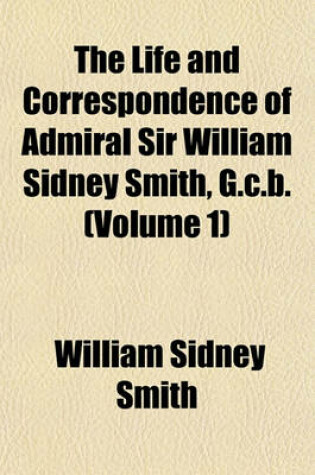 The Life and Correspondence of Admiral Sir William Sidney Smith, G.c.b. (Volume 1)

William Sidney Smith